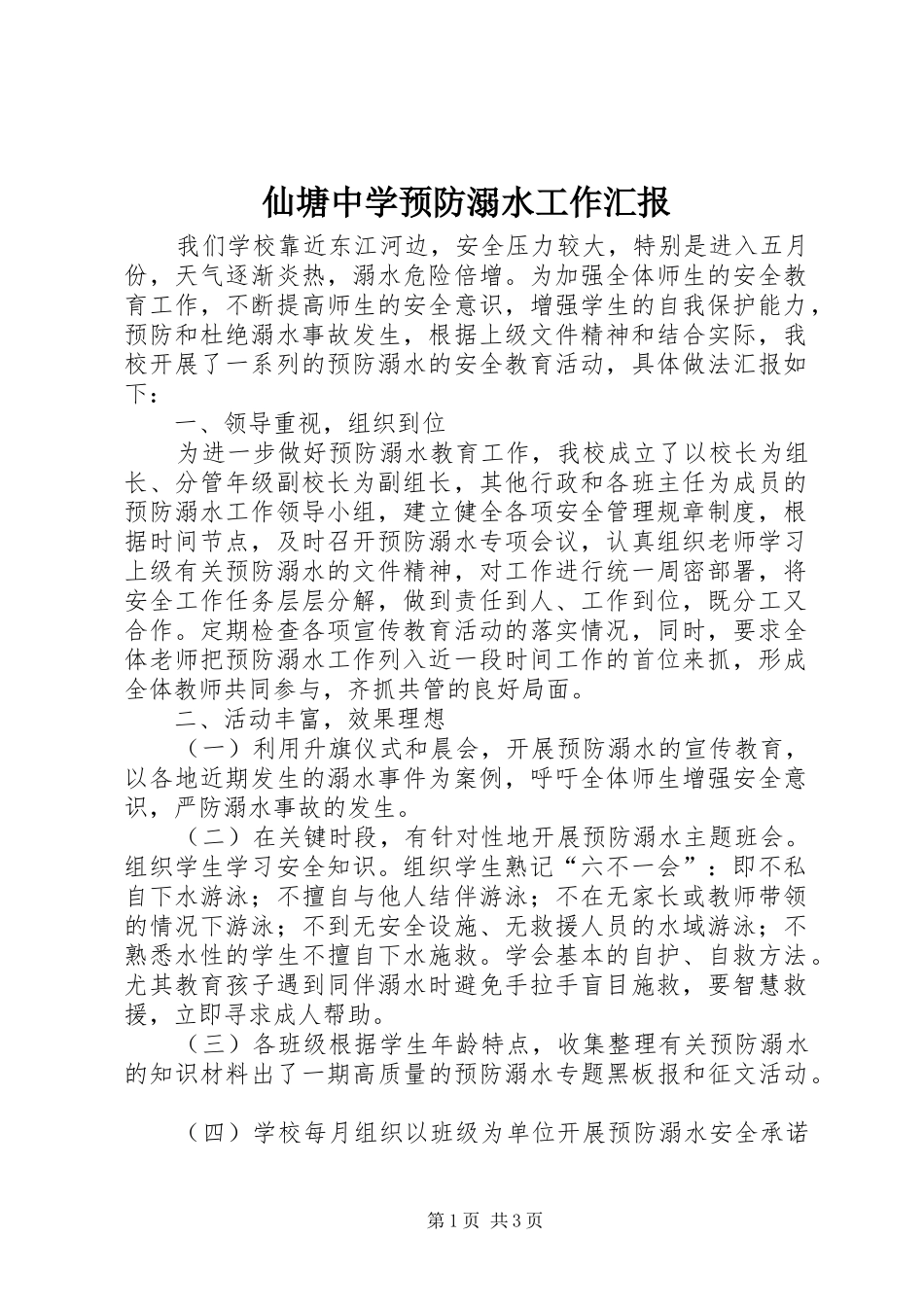 仙塘中学预防溺水工作汇报

我们学校靠近东江河边，安全压力较大，特别是进入五月份，天气逐渐炎热，溺水危险倍增。为加强全体师生的安全教育工作，不断提高师生的安全意识，增强学生的自我保护能力，预防和杜绝溺水事故发生，根据上级文件精神和结合实际，我校开展了一系列的预防溺水的安全教育活动，具体做法汇报如下：

一、领导重视，组织到位

为进一步做好预防溺水教育工作，我校成立了以校长为组长、分管年级副校长为副组长，其他行政和各班主任为成员的预防溺水工作领导小组，建立健全各项安全管理规章制度，根据时间节点，及时召开预防溺水专项会议，认真组织老师学习上级有关预防溺水的文件精神，对工作进行统一周密部署，将安全工作任务层层分解，做到责任到人、工作到位，既分工又合作。定期检查各项宣传教育活动的落实情况，同时，要求全体老师把预防溺水工作列入近一段时间工作的首位来抓，形成全体教师共同参与，齐抓共管的良好局面。

二、活动丰富，效果理想

（一）利用升旗仪式和晨会，开展预防溺水的宣传教育，以各地近期发生的溺水事件为案例，呼吁全体师生增强安全意识，严防溺水事故的发生。

（二）在关键时段，有针对性地开展预防溺水主题班会。组织学生学习安全知识。组织学生熟记“六不一会”：即不私自下水游泳；不擅自与他人结伴游泳；不在无家长或教师带领的情况下游泳；不到无安全设施、无救援人员的水域游泳；不熟悉水性的学生不擅自下水施救。学会基本的自护、自救方法。尤其教育孩子遇到同伴溺水时避免手拉手盲目施救，要智慧救援，立即寻求成人帮助。

（三）各班级根据学生年龄特点，收集整理有关预防溺水的知识材料出了一期高质量的预防溺水专题黑板报和征文活动。

（四）学校每月组织以班级为单位开展预防溺水安全承诺

第1页 共3页